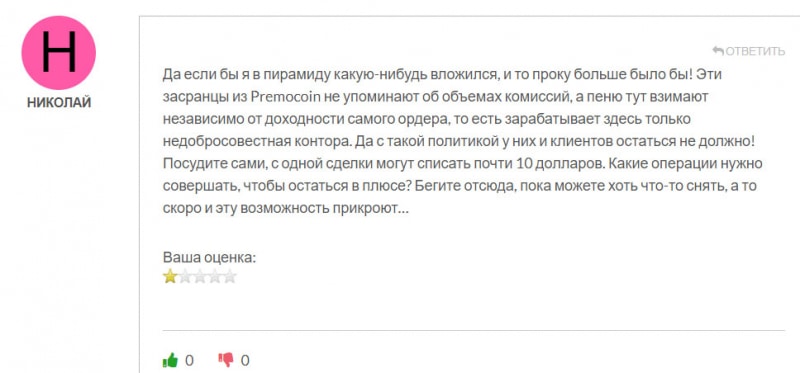 Н

НИКОЛАЙ

ОТВЕТИТЬ

Да если бы я в пирамиду какую-нибудь вложился, и то проку больше было бы! Эти засранцы из Premocoin не упоминают об объемах комиссий, а пеню тут взимают независимо от доходности самого ордера, то есть зарабатывает здесь только недобросовестная контора. Да с такой политикой у них и клиентов остаться не должно! Посудите сами, с одной сделки могут списать почти 10 долларов. Какие операции нужно совершать, чтобы остаться в плюсе? Бегите отсюда, пока можете хоть что-то снять, а то скоро и эту возможность прикроют…

Ваша оценка:

0 0